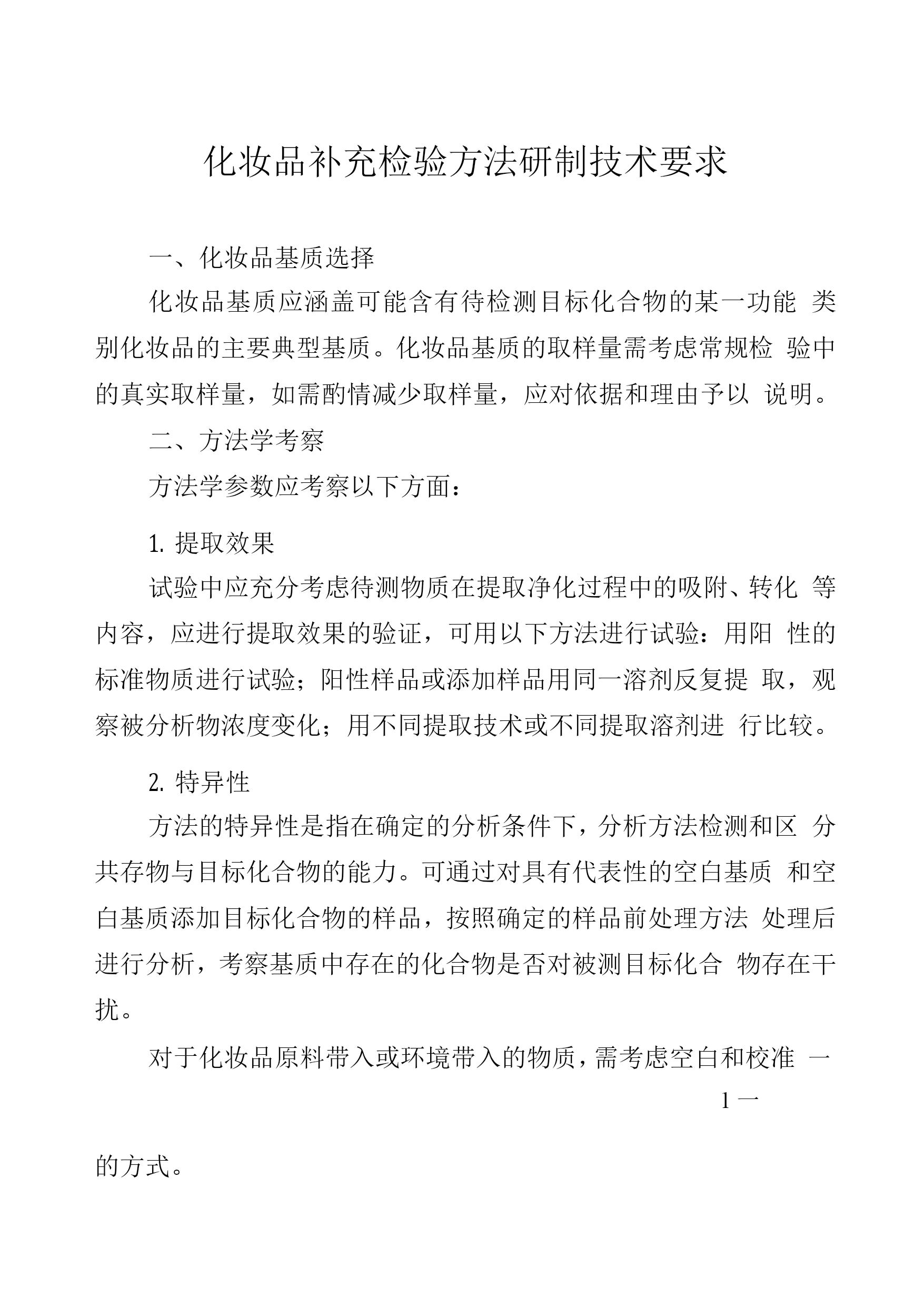 化妆品补充检验方法研制技术要求

一、化妆品基质选择

化妆品基质应涵盖可能含有待检测目标化合物的某一功能 类别化妆品的主要典型基质。化妆品基质的取样量需考虑常规检 验中的真实取样量，如需酌情减少取样量，应对依据和理由予以 说明。

二、方法学考察

方法学参数应考察以下方面：

1. 提取效果

试验中应充分考虑待测物质在提取净化过程中的吸附、转化 等内容，应进行提取效果的验证，可用以下方法进行试验：用阳 性的标准物质进行试验；阳性样品或添加样品用同一溶剂反复提 取，观察被分析物浓度变化；用不同提取技术或不同提取溶剂进 行比较。

2. 特异性

方法的特异性是指在确定的分析条件下，分析方法检测和区 分共存物与目标化合物的能力。可通过对具有代表性的空白基质 和空白基质添加目标化合物的样品，按照确定的样品前处理方法 处理后进行分析，考察基质中存在的化合物是否对被测目标化合 物存在干扰。

对于化妆品原料带入或环境带入的物质，需考虑空白和校准 一

1 一

的方式。